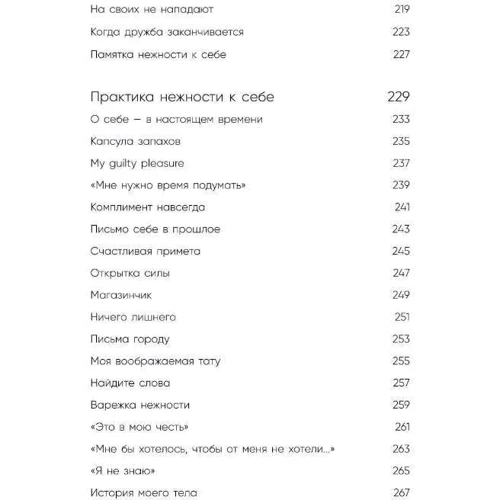 На своих не нападают 219
Когда дружба заканчивается 223
Памятка нежности к себе 227

Практика нежности к себе 229
О себе – в настоящем времени 233
Капсула запахов 235
My guilty pleasure 237
«Мне нужно время подумать» 239
Комплимент навсегда 241
Письмо себе в прошлое 243
Счастливая примета 245
Открытка силы 247
Магазинчик 249
Ничего лишнего 251
Письма городу 253
Моя воображаемая тату 255
Найдите слова 257
Варежка нежности 259
«Это в мою честь» 261
«Мне бы хотелось, чтобы от меня не хотели...» 263
«Я не знаю» 265
История моего тела 267